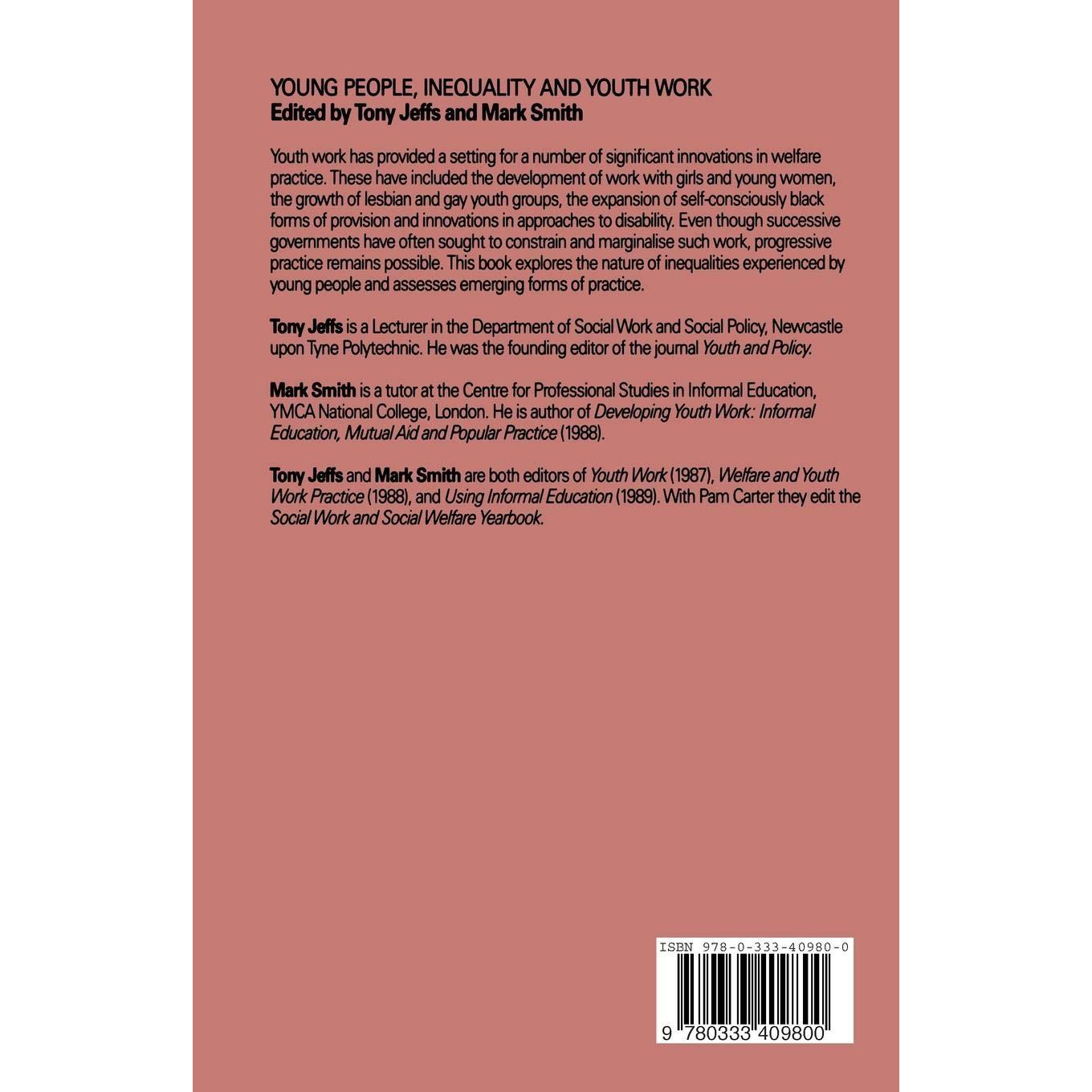 YOUNG PEOPLE, INEQUALITY AND YOUTH WORK
Edited by Tony Jeffs and Mark Smith

Youth work has provided a setting for a number of significant innovations in welfare practice. These have included the development of work with girls and young women, the growth of lesbian and gay youth groups, the expansion of self-consciously black forms of provision and innovations in approaches to disability. Even though successive governments have often sought to constrain and marginalise such work, progressive practice remains possible. This book explores the nature of inequalities experienced by young people and assesses emerging forms of practice.

Tony Jeffs is a Lecturer in the Department of Social Work and Social Policy, Newcastle upon Tyne Polytechnic. He was the founding editor of the journal Youth and Policy.

Mark Smith is a tutor at the Centre for Professional Studies in Informal Education, YMCA National College, London. He is author of Developing Youth Work: Informal Education, Mutual Aid and Popular Practice (1988).

Tony Jeffs and Mark Smith are both editors of Youth Work (1987), Welfare and Youth Work Practice (1988), and Using Informal Education (1989). With Pam Carter they edit the Social Work and Social Welfare Yearbook.

ISBN 978-0-333-40980-0

9 780333 409800